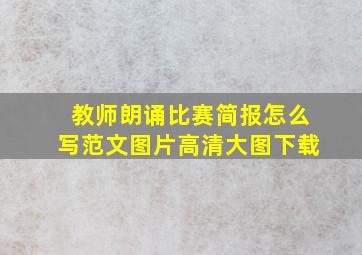 教师朗诵比赛简报怎么写范文图片高清大图下载